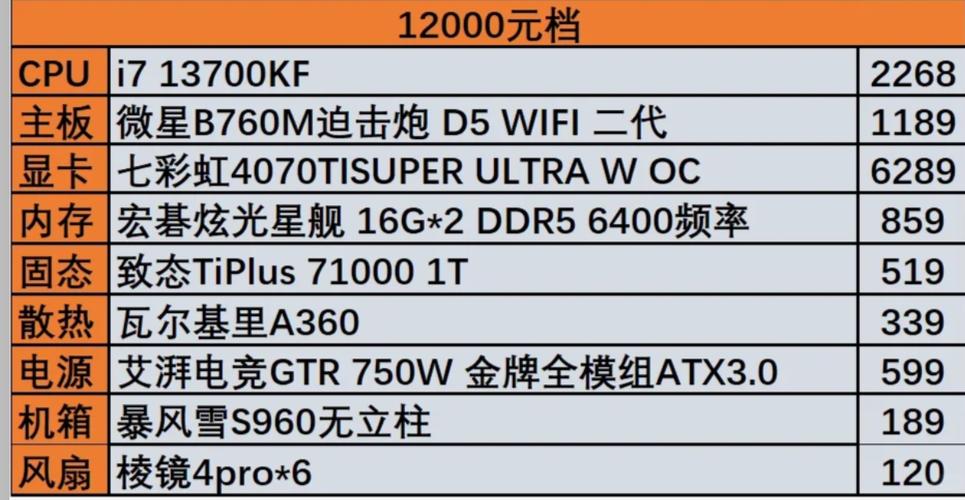 | 12000元档 | | |
|---|---|---|
| CPU | i7 13700KF | 2268 |
| 主板 | 微星B760M迫击炮 D5 WIFI 二代 | 1189 |
| 显卡 | 七彩虹4070TISUPER ULTRA W OC | 6289 |
| 内存 | 宏碁炫光星舰 16G*2 DDR5 6400频率 | 859 |
| 固态 | 致态TiPlus 71000 1T | 519 |
| 散热 | 瓦尔基里A360 | 339 |
| 电源 | 艾湃电竞GTR 750W 金牌全模组ATX3.0 | 599 |
| 机箱 | 暴风雪S960无立柱 | 189 |
| 风扇 | 棱镜4pro*6 | 120 |